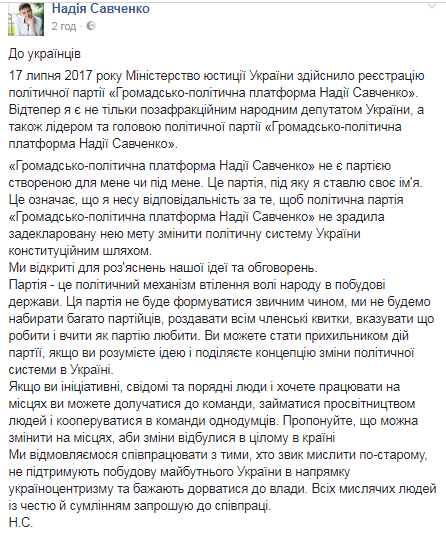 Надія Савченко
2 год ·

До українців

17 липня 2017 року Міністерство юстиції України здійснило реєстрацію політичної партії «Громадсько-політична платформа Надії Савченко». Відтепер я є не тільки позафракційним народним депутатом України, а також лідером та головою політичної партії «Громадсько-політична платформа Надії Савченко».

«Громадсько-політична платформа Надії Савченко» не є партією створеною для мене чи під мене. Це партія, під яку я ставлю своє ім'я. Це означає, що я несу відповідальність за те, щоб політична партія «Громадсько-політична платформа Надії Савченко» не зрадила задекларовану нею мету змінити політичну систему України конституційним шляхом.
Ми відкриті для роз'яснень нашої ідеї та обговорень.
Партія - це політичний механізм втілення волі народу в побудові держави. Ця партія не буде формуватися звичним чином, ми не будемо набирати багато партійців, роздавати всім членські квитки, вказувати що робити і вчити як партію любити. Ви можете стати прихильником дій партії, якщо ви розумієте ідею і поділяєте концепцію зміни політичної системи в Україні.
Якщо ви ініціативні, свідомі та порядні люди і хочете працювати на місцях ви можете долучатися до команди, займатися просвітництвом людей і кооперуватися в команди однодумців. Пропонуйте, що можна змінити на місцях, аби зміни відбулися в цілому в країні
Ми відмовляємося співпрацювати з тими, хто звик мислити по-старому, не підтримують побудову майбутнього України в напрямку україноцентризму та бажають дорватися до влади. Всіх мислячих людей із честю й сумлінням запрошую до співпраці.
Н.С.